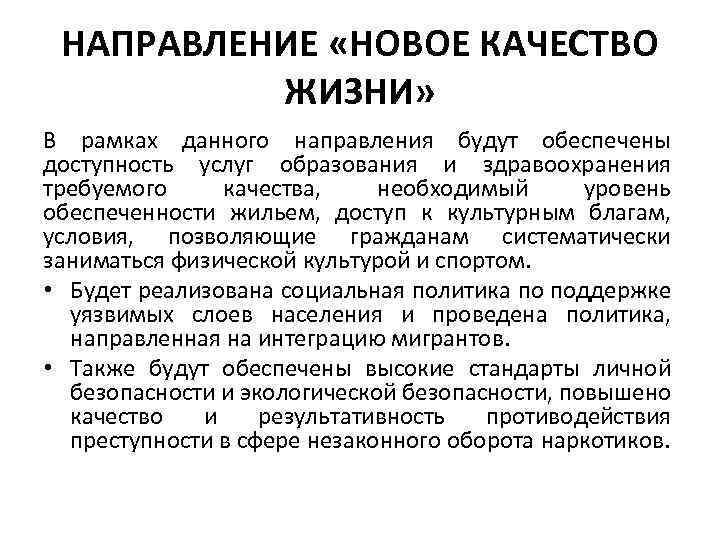 НАПРАВЛЕНИЕ «НОВОЕ КАЧЕСТВО ЖИЗНИ»

В рамках данного направления будут обеспечены доступность услуг образования и здравоохранения требуемого качества, необходимый уровень обеспеченности жильем, доступ к культурным благам, условия, позволяющие гражданам систематически заниматься физической культурой и спортом.

• Будет реализована социальная политика по поддержке уязвимых слоев населения и проведена политика, направленная на интеграцию мигрантов.

• Также будут обеспечены высокие стандарты личной безопасности и экологической безопасности, повышено качество и результативность противодействия преступности в сфере незаконного оборота наркотиков.